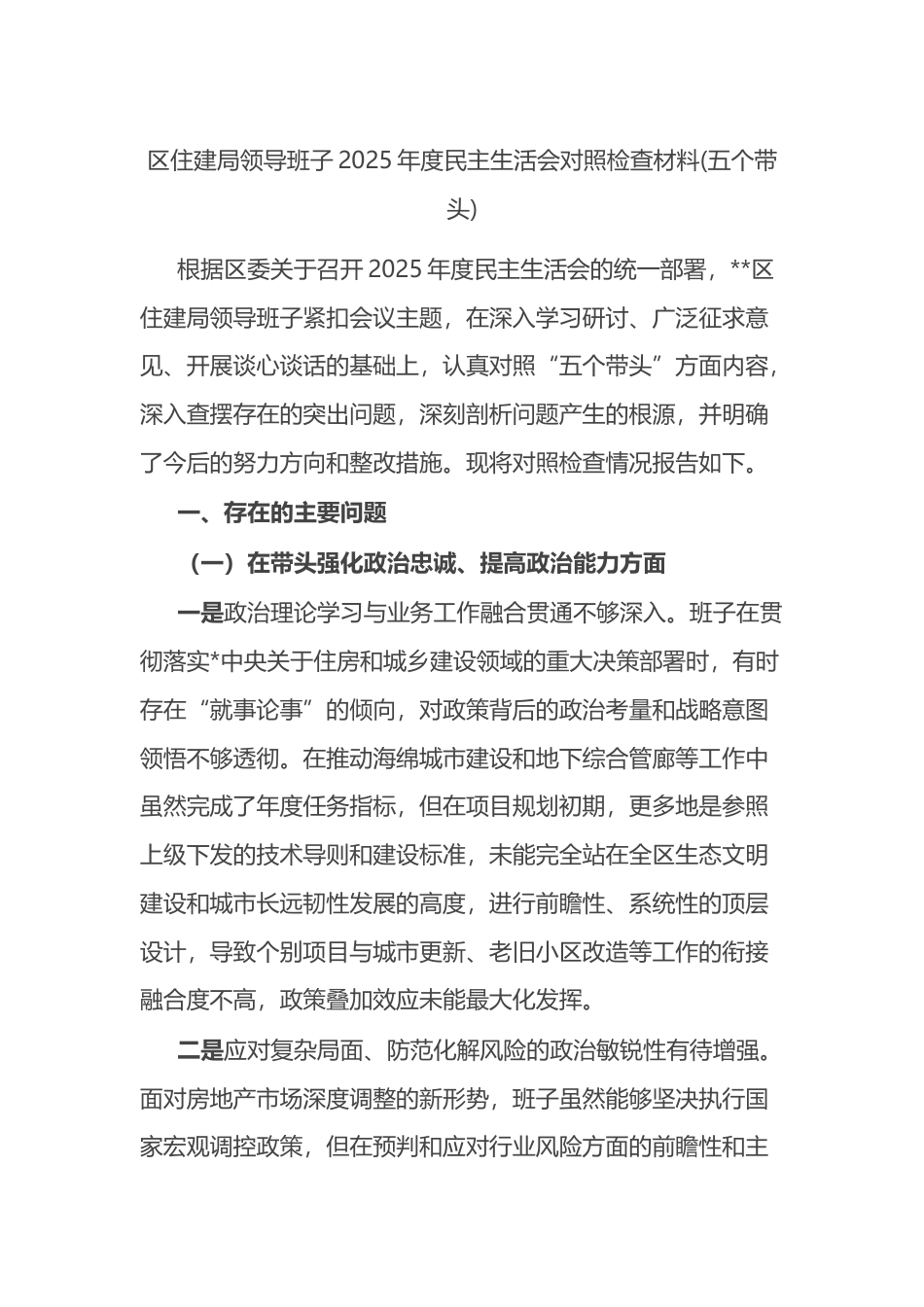 区住建局领导班子 2025 年度民主生活会对照检查材料(五个带头)

根据区委关于召开 2025 年度民主生活会的统一部署，**区住建局领导班子紧扣会议主题，在深入学习研讨、广泛征求意见、开展谈心谈话的基础上，认真对照“五个带头”方面内容，深入查摆存在的突出问题，深刻剖析问题产生的根源，并明确了今后的努力方向和整改措施。现将对照检查情况报告如下。

一、存在的主要问题

（一）在带头强化政治忠诚、提高政治能力方面

一是政治理论学习与业务工作融合贯通不够深入。班子在贯彻落实*中央关于住房和城乡建设领域的重大决策部署时，有时存在“就事论事”的倾向，对政策背后的政治考量和战略意图领悟不够透彻。在推动海绵城市建设和地下综合管廊等工作中虽然完成了年度任务指标，但在项目规划初期，更多地是参照上级下发的技术导则和建设标准，未能完全站在全区生态文明建设和城市长远韧性发展的高度，进行前瞻性、系统性的顶层设计，导致个别项目与城市更新、老旧小区改造等工作的衔接融合度不高，政策叠加效应未能最大化发挥。

二是应对复杂局面、防范化解风险的政治敏锐性有待增强。面对房地产市场深度调整的新形势，班子虽然能够坚决执行国家宏观调控政策，但在预判和应对行业风险方面的前瞻性和主